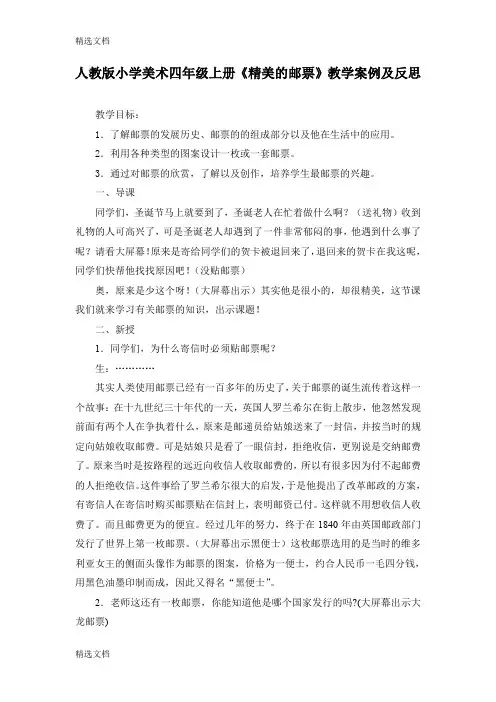 精选文档

人教版小学美术四年级上册《精美的邮票》教学案例及反思

教学目标：

1．了解邮票的发展历史、邮票的的组成部分以及他在生活中的应用。

2．利用各种类型的图案设计一枚或一套邮票。

3．通过对邮票的欣赏，了解以及创作，培养学生最邮票的兴趣。

一、导课

同学们，圣诞节马上就要到了，圣诞老人在忙着做什么啊？（送礼物）收到礼物的人可高兴了，可是圣诞老人却遇到了一件非常郁闷的事，他遇到什么事了呢？请看大屏幕!原来是寄给同学们的贺卡被退回来了，退回来的贺卡在我这呢，同学们快帮他找找原因吧!（没贴邮票）

奥，原来是少这个呀!（大屏幕出示）其实他是很小的，却很精美，这节课我们就来学习有关邮票的知识，出示课题!

二、新授

1．同学们，为什么寄信时必须贴邮票呢？

生：…………

其实人类使用邮票已经有一百多年的历史了，关于邮票的诞生流传着这样一个故事：在十九世纪三十年代的一天，英国人罗兰希尔在街上散步，他忽然发现前面有两个人在争执着什么，原来是邮递员给姑娘送来了一封信，并按当时的规定向姑娘收取邮费。可是姑娘只是看了一眼信封，拒绝收信，更别说是交纳邮费了。原来当时是按路程的远近向收信人收取邮费的，所以有很多因为付不起邮费的人拒绝收信。这件事给了罗兰希尔很大的启发，于是他提出了改革邮政的方案，有寄信人在寄信时购买邮票贴在信封上，表明邮资已付。这样就不用想收信人收费了。而且邮费更为的便宜。经过几年的努力，终于在 1840 年由英国邮政部门发行了世界上第一枚邮票。（大屏幕出示黑便士）这枚邮票选用的是当时的维多利亚女王的侧面头像作为邮票的图案，价格为一便士，约合人民币一毛四分钱，用黑色油墨印制而成，因此又得名“黑便士”。

2．老师这还有一枚邮票，你能知道他是哪个国家发行的吗?(大屏幕出示大龙邮票)

精选文档